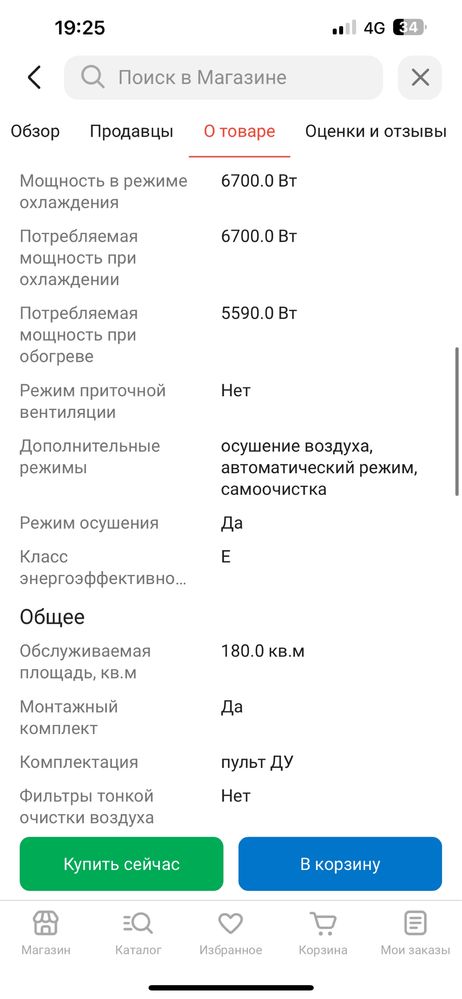 19:25 4G 34

Поиск в Магазине

Обзор Продавцы О товаре Оценки и отзывы

| | |
|---|---|
| Мощность в режиме охлаждения | 6700.0 Вт |
| Потребляемая мощность при охлаждении | 6700.0 Вт |
| Потребляемая мощность при обогреве | 5590.0 Вт |
| Режим приточной вентиляции | Нет |
| Дополнительные режимы | осушение воздуха, автоматический режим, самоочистка |
| Режим осушения | Да |
| Класс энергоэффективно... | E |

Общее

| | |
|---|---|
| Обслуживаемая площадь, кв.м | 180.0 кв.м |
| Монтажный комплект | Да |
| Комплектация | пульт ДУ |
| Фильтры тонкой очистки воздуха | Нет |

Купить сейчас В корзину

Магазин Каталог Избранное Корзина Мои заказы